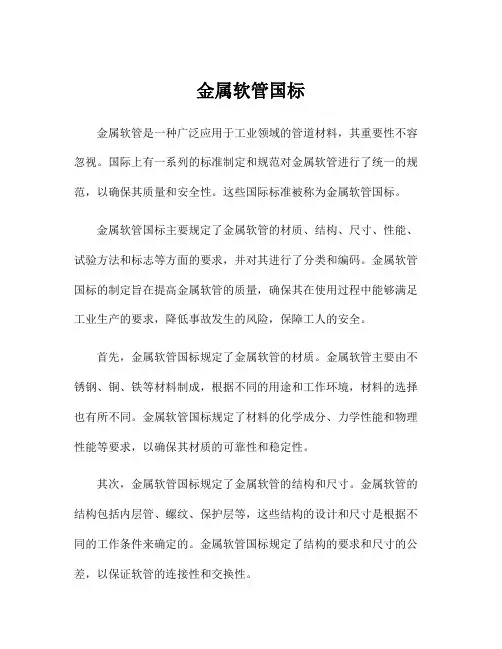 金属软管国标

金属软管是一种广泛应用于工业领域的管道材料，其重要性不容忽视。国际上有一系列的标准制定和规范对金属软管进行了统一的规范，以确保其质量和安全性。这些国际标准被称为金属软管国标。

金属软管国标主要规定了金属软管的材质、结构、尺寸、性能、试验方法和标志等方面的要求，并对其进行了分类和编码。金属软管国标的制定旨在提高金属软管的质量，确保其在使用过程中能够满足工业生产的要求，降低事故发生的风险，保障工人的安全。

首先，金属软管国标规定了金属软管的材质。金属软管主要由不锈钢、铜、铁等材料制成，根据不同的用途和工作环境，材料的选择也有所不同。金属软管国标规定了材料的化学成分、力学性能和物理性能等要求，以确保其材质的可靠性和稳定性。

其次，金属软管国标规定了金属软管的结构和尺寸。金属软管的结构包括内层管、螺纹、保护层等，这些结构的设计和尺寸是根据不同的工作条件来确定的。金属软管国标规定了结构的要求和尺寸的公差，以保证软管的连接性和交换性。